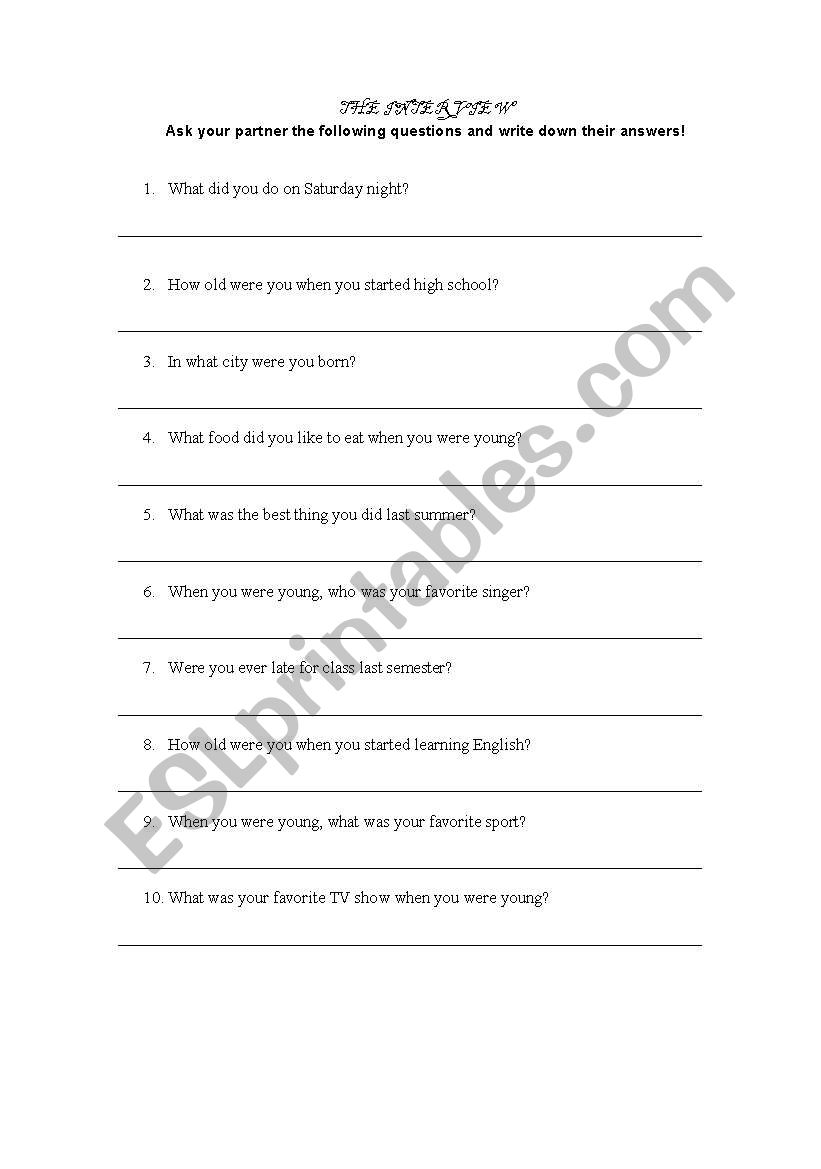 THE INTERVIEW

Ask your partner the following questions and write down their answers!

1. What did you do on Saturday night?

2. How old were you when you started high school?

3. In what city were you born?

4. What food did you like to eat when you were young?

5. What was the best thing you did last summer?

6. When you were young, who was your favorite singer?

7. Were you ever late for class last semester?

8. How old were you when you started learning English?

9. When you were young, what was your favorite sport?

10. What was your favorite TV show when you were young?

ESLprintables.com